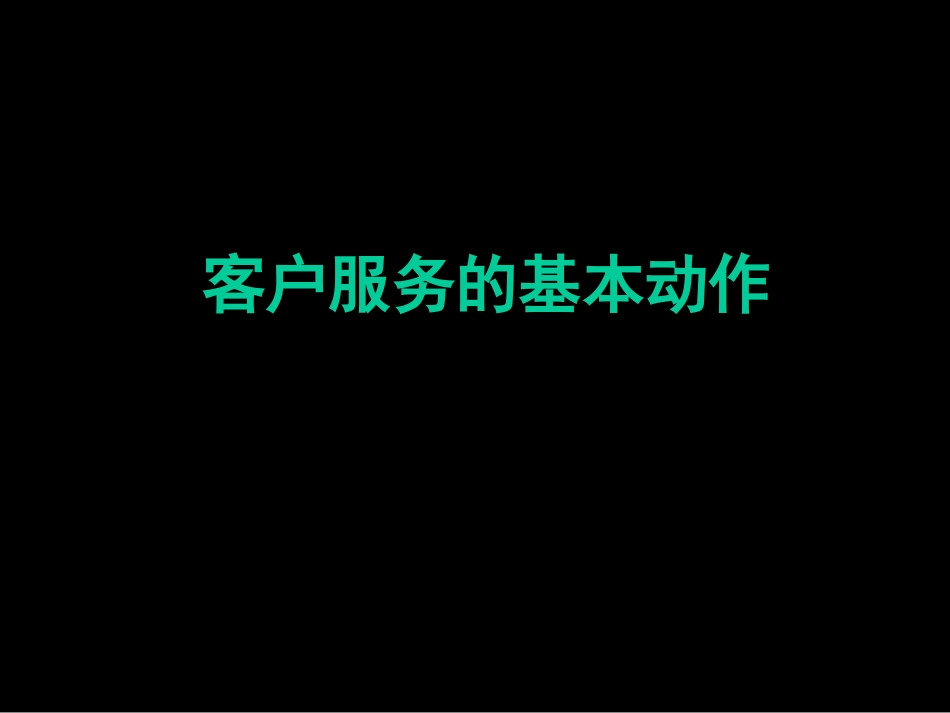 客户服务的基本动作